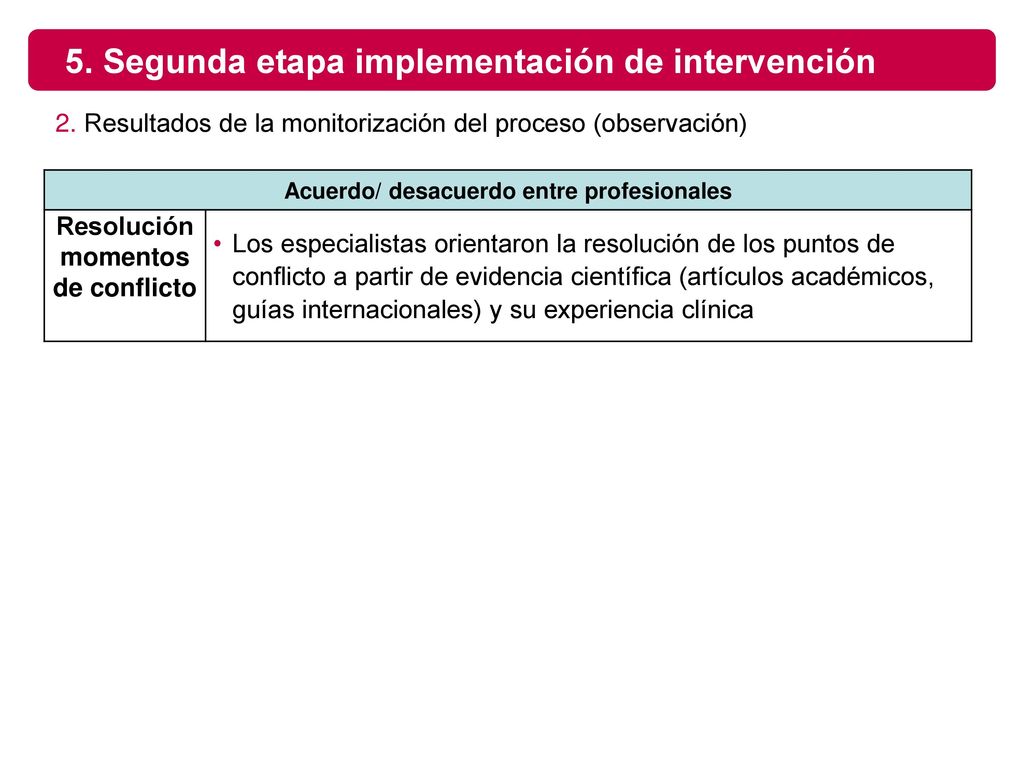 5. Segunda etapa implementación de intervención

2. Resultados de la monitorización del proceso (observación)

| Acuerdo/ desacuerdo entre profesionales | |
|---|---|
| Resolución momentos de conflicto | • Los especialistas orientaron la resolución de los puntos de conflicto a partir de evidencia científica (artículos académicos, guías internacionales) y su experiencia clínica |